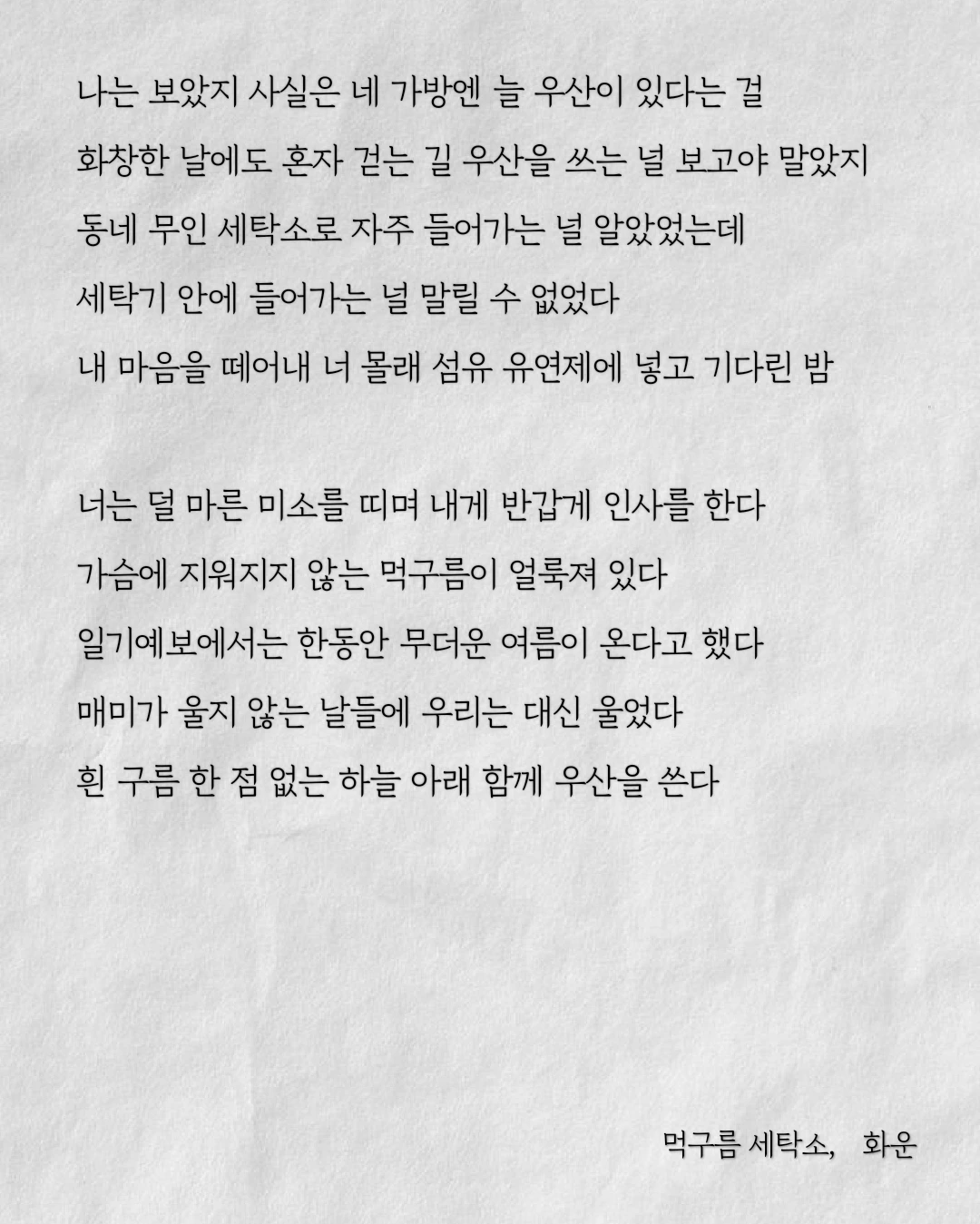 나는 보았지 사실은 네 가방엔 늘 우산이 있다는 걸
화창한 날에도 혼자 걷는 길 우산을 쓰는 널 보고야 말았지
동네 무인 세탁소로 자주 들어가는 널 알았었는데
세탁기 안에 들어가는 널 말릴 수 없었다
내 마음을 떼어내 너 몰래 섬유 유연제에 넣고 기다린 밤

너는 덜 마른 미소를 띠며 내게 반갑게 인사를 한다
가슴에 지워지지 않는 먹구름이 얼룩져 있다
일기예보에서는 한동안 무더운 여름이 온다고 했다
매미가 울지 않는 날들에 우리는 대신 울었다
흰 구름 한 점 없는 하늘 아래 함께 우산을 쓴다

먹구름 세탁소, 화운